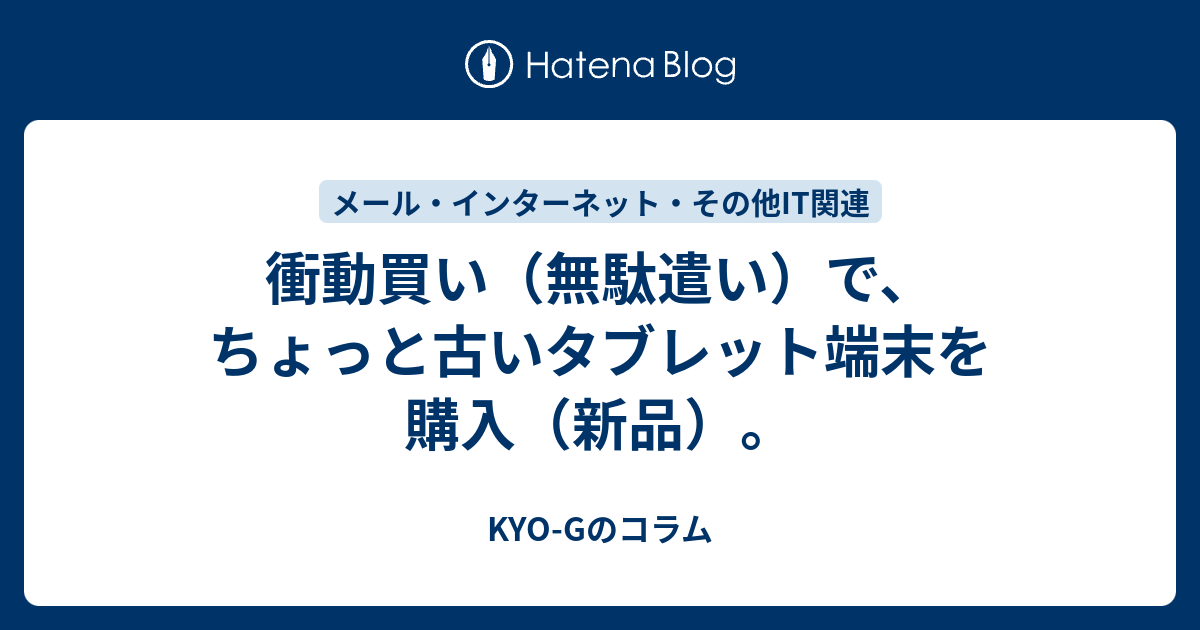 Hatena Blog

メール・インターネット・その他IT関連

衝動買い（無駄遣い）で、ちょっと古いタブレット端末を購入（新品）。

KYO-Gのコラム